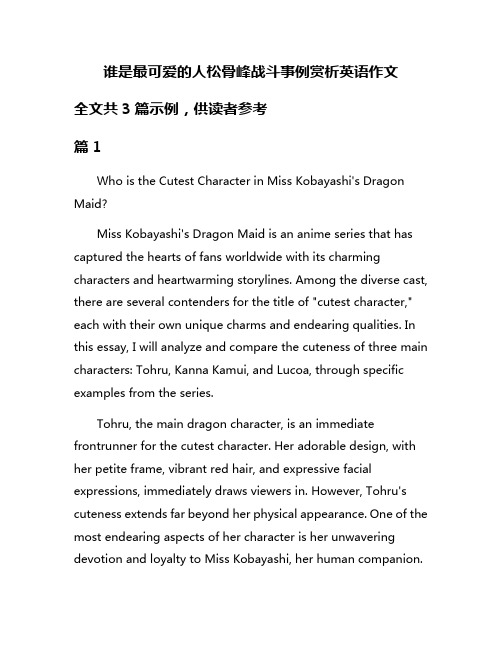 谁是最可爱的人松骨峰战斗事例赏析英语作文

全文共 3 篇示例，供读者参考

篇 1

Who is the Cutest Character in Miss Kobayashi's Dragon Maid?

Miss Kobayashi's Dragon Maid is an anime series that has captured the hearts of fans worldwide with its charming characters and heartwarming storylines. Among the diverse cast, there are several contenders for the title of "cutest character," each with their own unique charms and endearing qualities. In this essay, I will analyze and compare the cuteness of three main characters: Tohru, Kanna Kamui, and Lucoa, through specific examples from the series.

Tohru, the main dragon character, is an immediate frontrunner for the cutest character. Her adorable design, with her petite frame, vibrant red hair, and expressive facial expressions, immediately draws viewers in. However, Tohru's cuteness extends far beyond her physical appearance. One of the most endearing aspects of her character is her unwavering devotion and loyalty to Miss Kobayashi, her human companion.